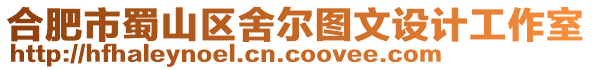 合肥市蜀山区舍尔图文设计工作室
http://hfhaleynoel.cn.coovee.com